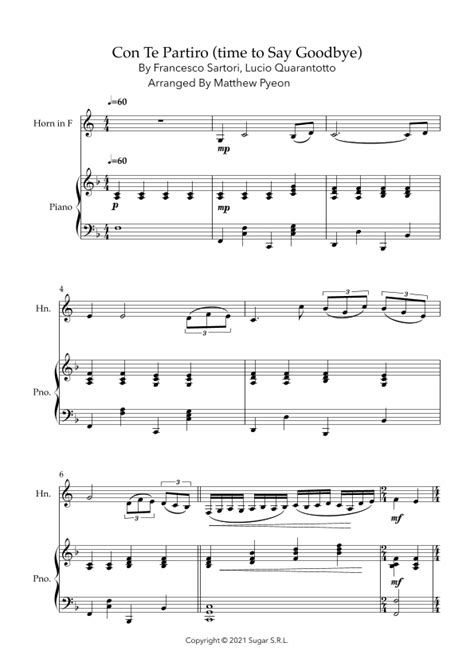 Con Te Partiro (time to Say Goodbye)
By Francesco Sartori, Lucio Quarantotto
Arranged By Matthew Pyeon

♩=60

Horn in F

mp

♩=60

Piano

p

mp

4

Hn.

3

3

3

Pno.

6

Hn.

3

3

mf

Pno.

mf

Copyright © 2021 Sugar S.R.L.